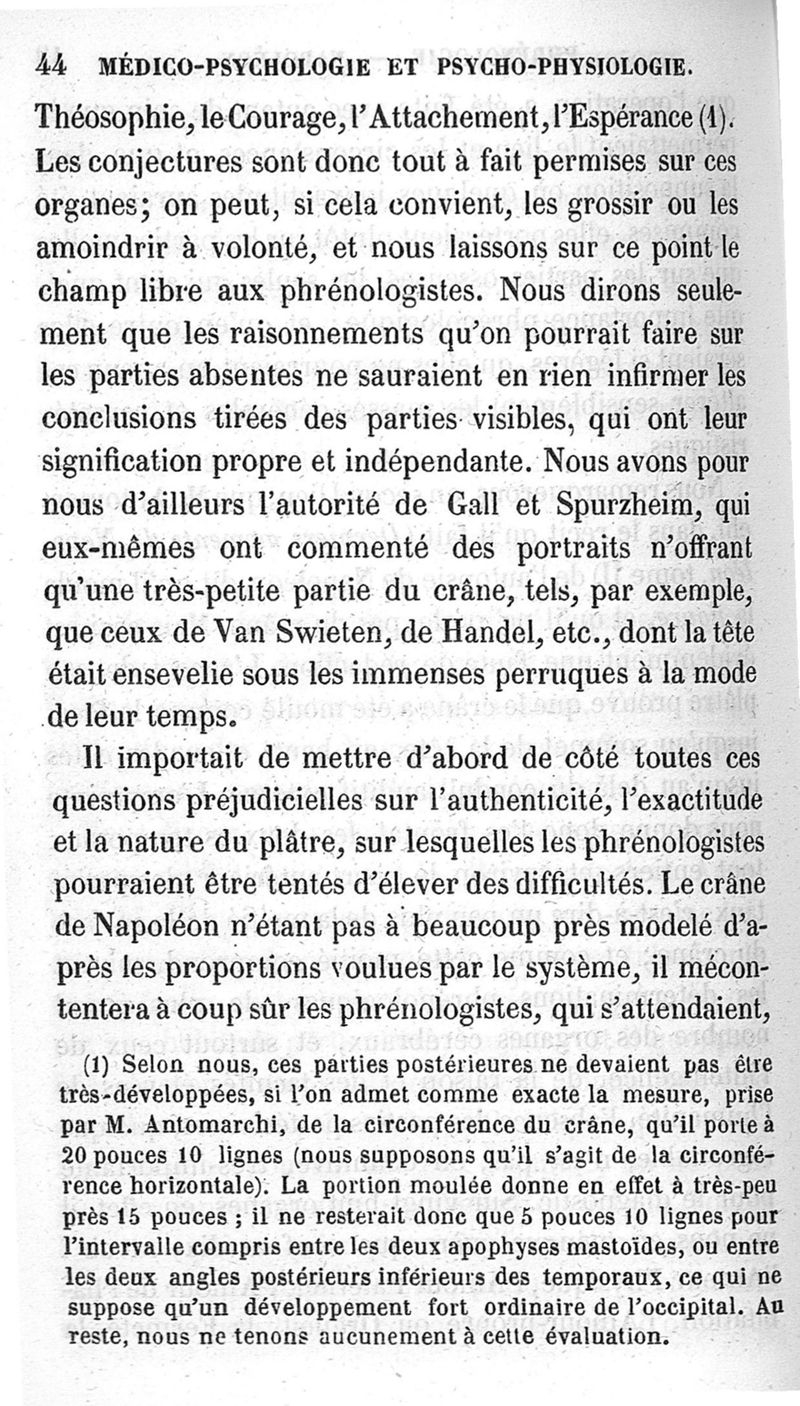 44 MÉDICO-PSYCHOLOGIE ET PSYCHO-PHYSIOLOGIE.

Théosophie, le Courage, l'Attachement, l'Espérance (1). Les conjectures sont donc tout à fait permises sur ces organes; on peut, si cela convient, les grossir ou les amoindrir à volonté, et nous laissons sur ce point le champ libre aux phrénologistes. Nous dirons seulement que les raisonnements qu'on pourrait faire sur les parties absentes ne sauraient en rien infirmer les conclusions tirées des parties visibles, qui ont leur signification propre et indépendante. Nous avons pour nous d'ailleurs l'autorité de Gall et Spurzheim, qui eux-mêmes ont commenté des portraits n'offrant qu'une très-petite partie du crâne, tels, par exemple, que ceux de Van Swieten, de Handel, etc., dont la tête était ensevelie sous les immenses perruques à la mode de leur temps.

Il importait de mettre d'abord de côté toutes ces questions préjudicielles sur l'authenticité, l'exactitude et la nature du plâtre, sur lesquelles les phrénologistes pourraient être tentés d'élever des difficultés. Le crâne de Napoléon n'étant pas à beaucoup près modelé d'après les proportions voulues par le système, il mécontentera à coup sûr les phrénologistes, qui s'attendaient,

(1) Selon nous, ces parties postérieures ne devaient pas être très-développées, si l'on admet comme exacte la mesure, prise par M. Antomarchi, de la circonférence du crâne, qu'il porte à 20 pouces 10 lignes (nous supposons qu'il s'agit de la circonférence horizontale). La portion moulée donne en effet à très-peu près 15 pouces ; il ne resterait donc que 5 pouces 10 lignes pour l'intervalle compris entre les deux apophyses mastoïdes, ou entre les deux angles postérieurs inférieurs des temporaux, ce qui ne suppose qu'un développement fort ordinaire de l'occipital. Au reste, nous ne tenons aucunement à cette évaluation.